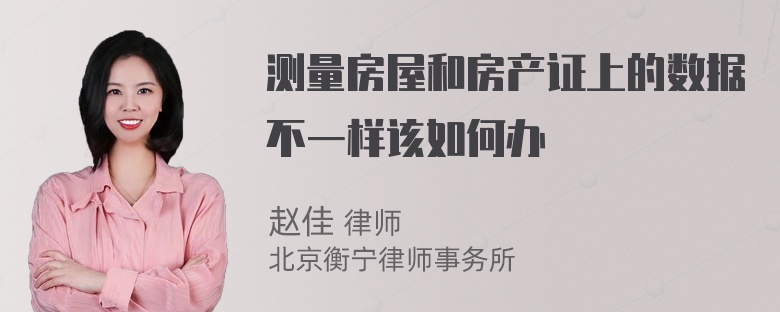 测量房屋和房产证上的数据不一样该如何办

赵佳 律师
北京衡宁律师事务所